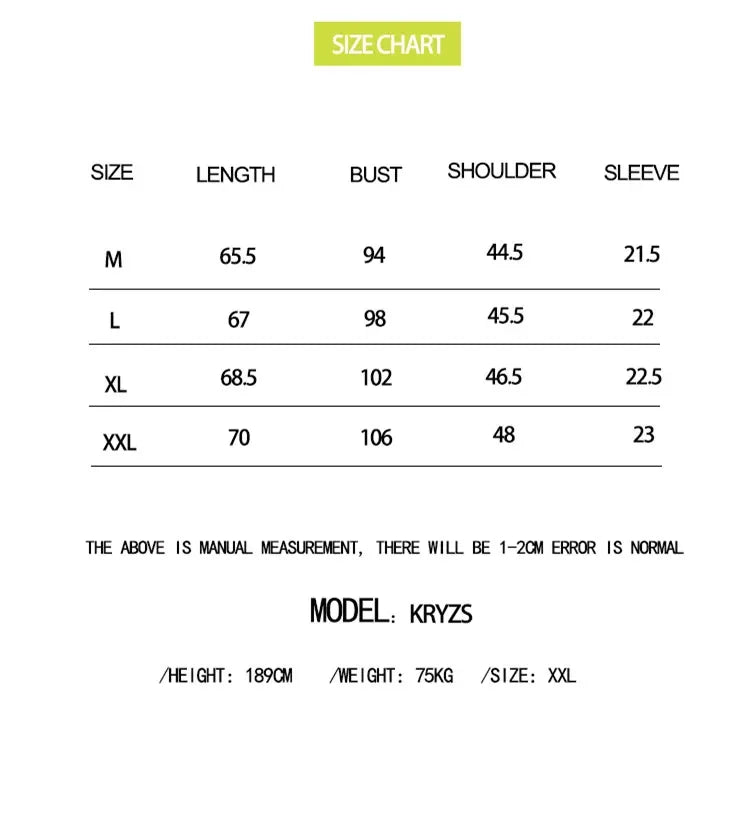 SIZE CHART

| SIZE | LENGTH | BUST | SHOULDER | SLEEVE |
|---|---|---|---|---|
| M | 65.5 | 94 | 44.5 | 21.5 |
| L | 67 | 98 | 45.5 | 22 |
| XL | 68.5 | 102 | 46.5 | 22.5 |
| XXL | 70 | 106 | 48 | 23 |

THE ABOVE IS MANUAL MEASUREMENT, THERE WILL BE 1-2CM ERROR IS NORMAL

MODEL: KRYZS

/HEIGHT: 189CM /WEIGHT: 75KG /SIZE: XXL